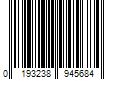 0 193238 945684